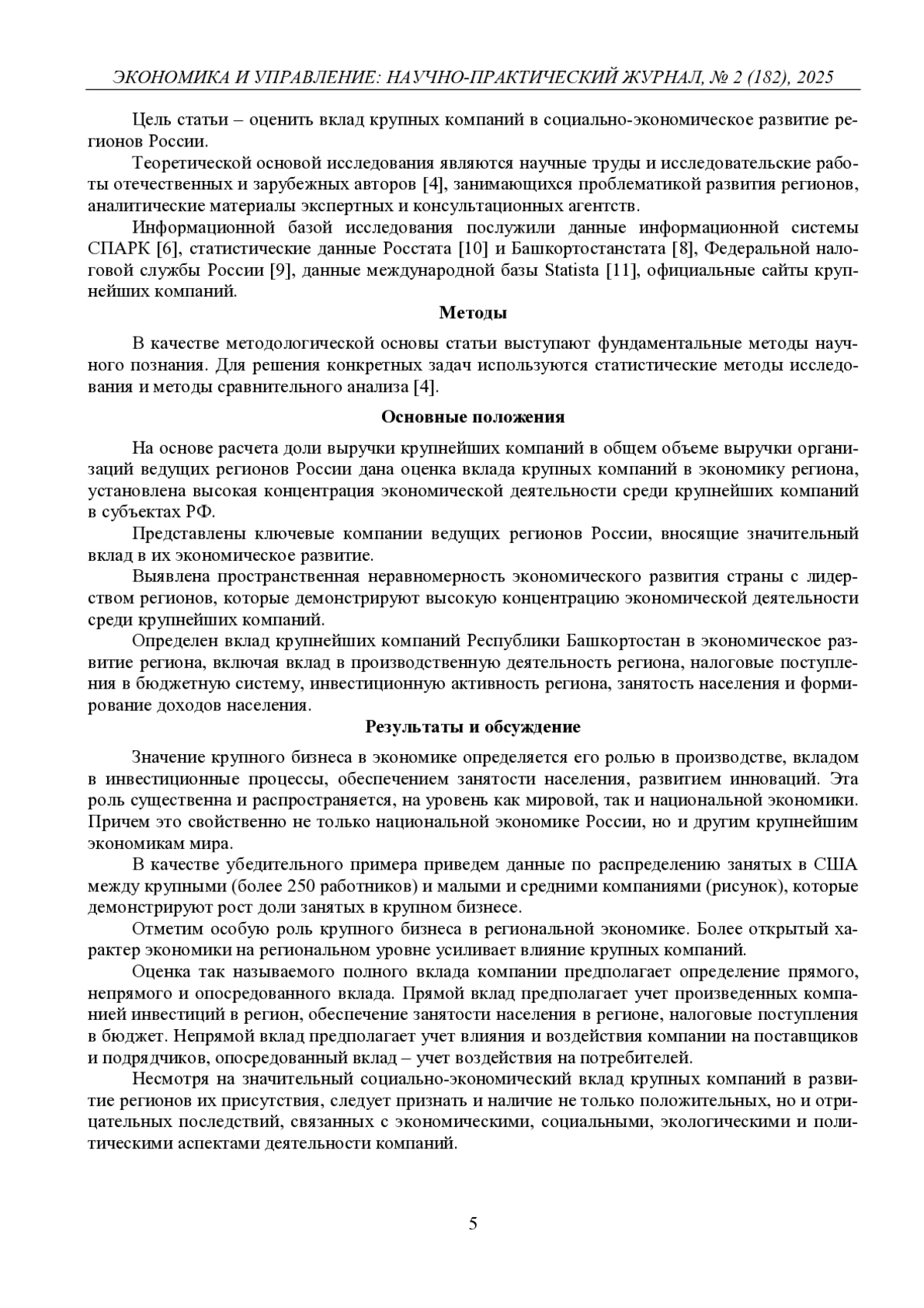 ЭКОНОМИКА И УПРАВЛЕНИЕ: НАУЧНО-ПРАКТИЧЕСКИЙ ЖУРНАЛ, № 2 (182), 2025

Цель статьи – оценить вклад крупных компаний в социально-экономическое развитие регионов России.

Теоретической основой исследования являются научные труды и исследовательские работы отечественных и зарубежных авторов [4], занимающихся проблематикой развития регионов, аналитические материалы экспертных и консультационных агентств.

Информационной базой исследования послужили данные информационной системы СПАРК [6], статистические данные Росстата [10] и Башкортостанстата [8], Федеральной налоговой службы России [9], данные международной базы Statista [11], официальные сайты крупнейших компаний.

Методы

В качестве методологической основы статьи выступают фундаментальные методы научного познания. Для решения конкретных задач используются статистические методы исследования и методы сравнительного анализа [4].

Основные положения

На основе расчета доли выручки крупнейших компаний в общем объеме выручки организаций ведущих регионов России дана оценка вклада крупных компаний в экономику региона, установлена высокая концентрация экономической деятельности среди крупнейших компаний в субъектах РФ.

Представлены ключевые компании ведущих регионов России, вносящие значительный вклад в их экономическое развитие.

Выявлена пространственная неравномерность экономического развития страны с лидерством регионов, которые демонстрируют высокую концентрацию экономической деятельности среди крупнейших компаний.

Определен вклад крупнейших компаний Республики Башкортостан в экономическое развитие региона, включая вклад в производственную деятельность региона, налоговые поступления в бюджетную систему, инвестиционную активность региона, занятость населения и формирование доходов населения.

Результаты и обсуждение

Значение крупного бизнеса в экономике определяется его ролью в производстве, вкладом в инвестиционные процессы, обеспечением занятости населения, развитием инноваций. Эта роль существенна и распространяется, на уровень как мировой, так и национальной экономики. Причем это свойственно не только национальной экономике России, но и другим крупнейшим экономикам мира.

В качестве убедительного примера приведем данные по распределению занятых в США между крупными (более 250 работников) и малыми и средними компаниями (рисунок), которые демонстрируют рост доли занятых в крупном бизнесе.

Отметим особую роль крупного бизнеса в региональной экономике. Более открытый характер экономики на региональном уровне усиливает влияние крупных компаний.

Оценка так называемого полного вклада компании предполагает определение прямого, непрямого и опосредованного вклада. Прямой вклад предполагает учет произведенных компанией инвестиций в регион, обеспечение занятости населения в регионе, налоговые поступления в бюджет. Непрямой вклад предполагает учет влияния и воздействия компании на поставщиков и подрядчиков, опосредованный вклад – учет воздействия на потребителей.

Несмотря на значительный социально-экономический вклад крупных компаний в развитие регионов их присутствия, следует признать и наличие не только положительных, но и отрицательных последствий, связанных с экономическими, социальными, экологическими и политическими аспектами деятельности компаний.

5